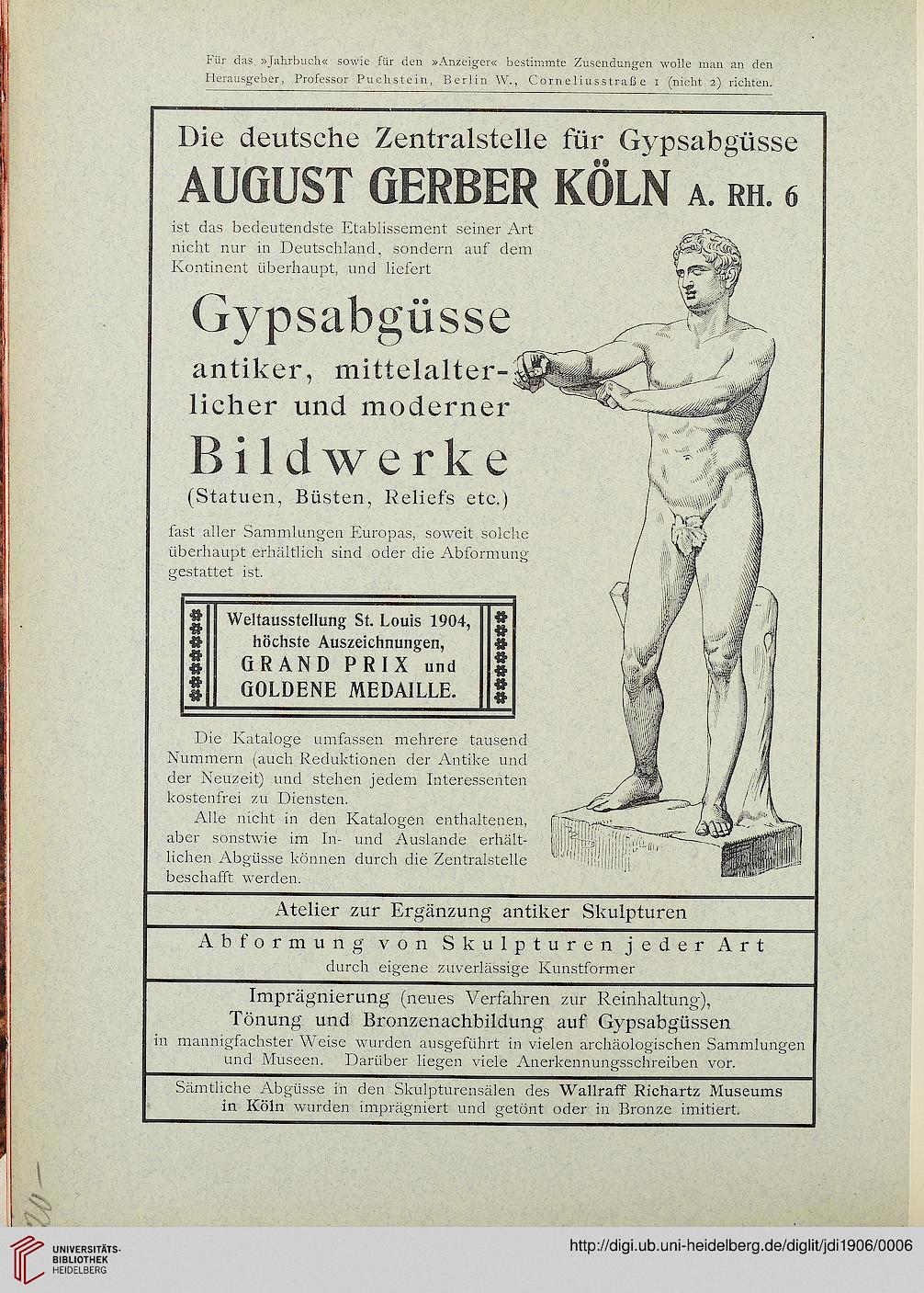 Für das »Jahrbuch« sowie für den »Anzeiger« bestimmte Zusendungen wolle man an den Herausgeber, Professor Puchstein, Berlin W., Corneliusstraße 1 (nicht 2) richten.

Die deutsche Zentralstelle für Gypsabgüsse
AUGUST GERBER KÖLN A. RH. 6

ist das bedeutendste Etablissement seiner Art nicht nur in Deutschland, sondern auf dem Kontinent überhaupt, und liefert

Gypsabgüsse
antiker, mittelalterlicher und moderner
Bildwerke
(Statuen, Büsten, Reliefs etc.)

fast aller Sammlungen Europas, soweit solche überhaupt erhältlich sind oder die Abformung gestattet ist.

Weltausstellung St. Louis 1904, höchste Auszeichnungen, GRAND PRIX und GOLDENE MEDAILLE.

Die Kataloge umfassen mehrere tausend Nummern (auch Reduktionen der Antike und der Neuzeit) und stehen jedem Interessenten kostenfrei zu Diensten.

Alle nicht in den Katalogen enthaltenen, aber sonstwie im In- und Auslande erhältlichen Abgüsse können durch die Zentralstelle beschafft werden.

Atelier zur Ergänzung antiker Skulpturen

Abformung von Skulpturen jeder Art
durch eigene zuverlässige Kunstformer

Imprägnierung (neues Verfahren zur Reinhaltung), Tönung und Bronzenachbildung auf Gypsabgüssen
in mannigfachster Weise wurden ausgeführt in vielen archäologischen Sammlungen und Museen. Darüber liegen viele Anerkennungsschreiben vor.

Sämtliche Abgüsse in den Skulpturensälen des Wallraff Richartz Museums in Köln wurden imprägniert und getönt oder in Bronze imitiert.

UNIVERSITÄTS-BIBLIOTHEK HEIDELBERG

http://digi.ub.uni-heidelberg.de/diglit/jdi1906/0006